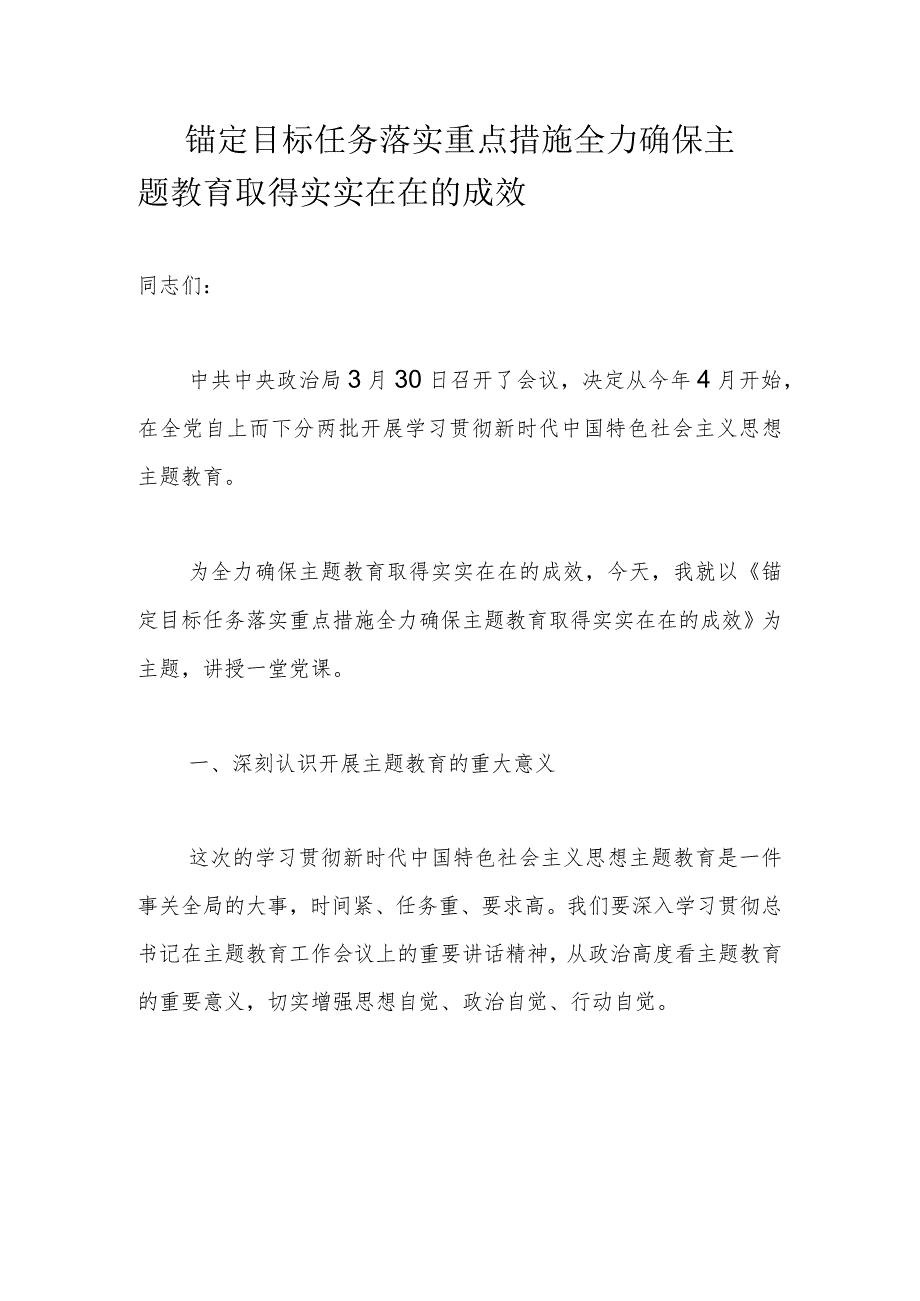 锚定目标任务落实重点措施全力确保主题教育取得实实在在的成效

同志们：

中共中央政治局3月30日召开了会议，决定从今年4月开始，在全党自上而下分两批开展学习贯彻新时代中国特色社会主义思想主题教育。

为全力确保主题教育取得实实在在的成效，今天，我就以《锚定目标任务落实重点措施全力确保主题教育取得实实在在的成效》为主题，讲授一堂党课。

一、深刻认识开展主题教育的重大意义

这次的学习贯彻新时代中国特色社会主义思想主题教育是一件事关全局的大事，时间紧、任务重、要求高。我们要深入学习贯彻总书记在主题教育工作会议上的重要讲话精神，从政治高度看主题教育的重要意义，切实增强思想自觉、政治自觉、行动自觉。